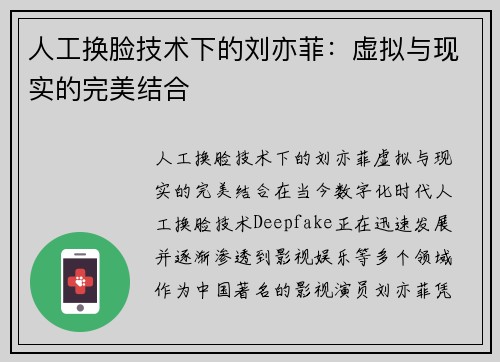 人工换脸技术下的刘亦菲：虚拟与现实的完美结合

人工换脸技术下的刘亦菲虚拟与现实的完美结合在当今数字化时代人工换脸技术Deepfake正在迅速发展并逐渐渗透到影视娱乐等多个领域作为中国著名的影视演员刘亦菲凭